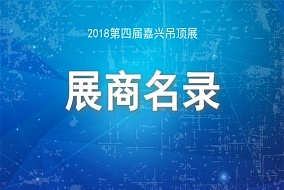 2018第四届嘉兴吊顶展

展商名录